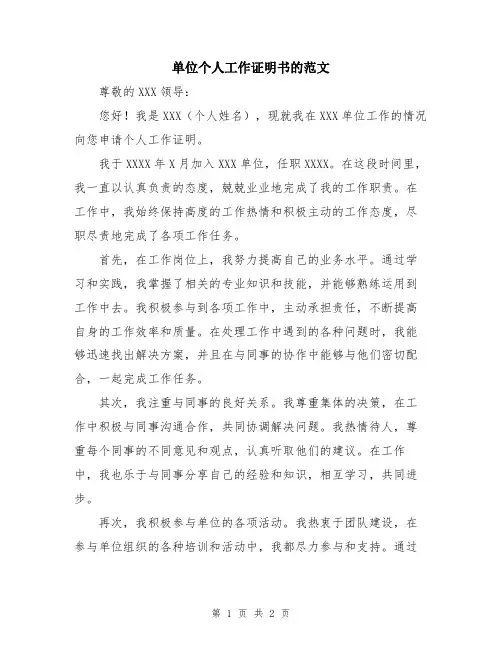 单位个人工作证明书的范文

尊敬的 XXX 领导：

您好！我是 XXX（个人姓名），现就我在 XXX 单位工作的情况向您申请个人工作证明。

我于 XXXX 年 X 月加入 XXX 单位，任职 XXXX。在这段时间里，我一直以认真负责的态度，兢兢业业地完成了我的工作职责。在工作中，我始终保持高度的工作热情和积极主动的工作态度，尽职尽责地完成了各项工作任务。

首先，在工作岗位上，我努力提高自己的业务水平。通过学习和实践，我掌握了相关的专业知识和技能，并能够熟练运用到工作中去。我积极参与到各项工作中，主动承担责任，不断提高自身的工作效率和质量。在处理工作中遇到的各种问题时，我能够迅速找出解决方案，并且在与同事的协作中能够与他们密切配合，一起完成工作任务。

其次，我注重与同事的良好关系。我尊重集体的决策，在工作中积极与同事沟通合作，共同协调解决问题。我热情待人，尊重每个同事的不同意见和观点，认真听取他们的建议。在工作中，我也乐于与同事分享自己的经验和知识，相互学习，共同进步。

再次，我积极参与单位的各项活动。我热衷于团队建设，在参与单位组织的各种培训和活动中，我都尽力参与和支持。通过

第 1 页 共 2 页